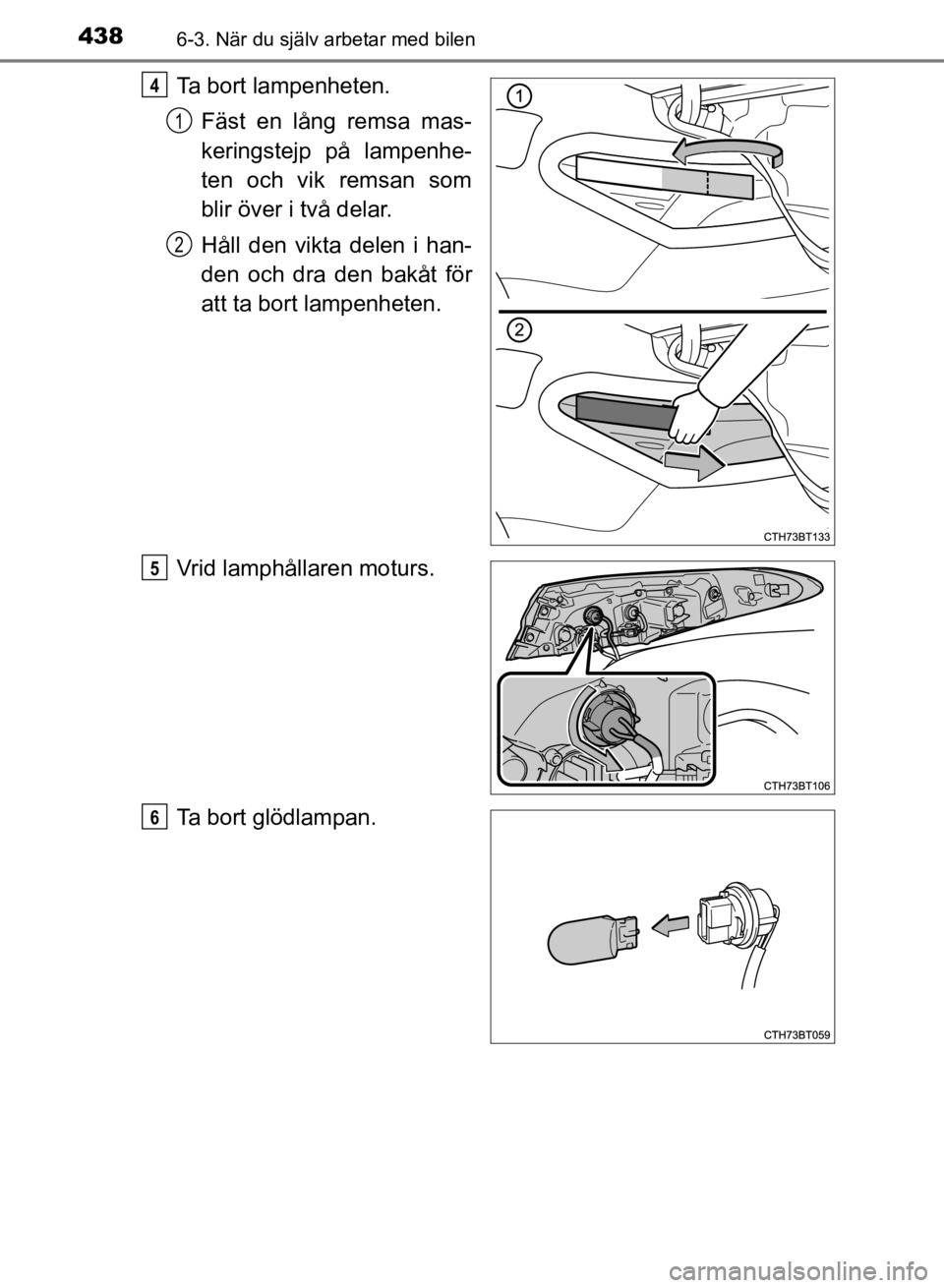 438 6-3. När du själv arbetar med bilen

4 Ta bort lampenheten.

1 Fäst en lång remsa maskeringstejp på lampenheten och vik remsan som blir över i två delar.

2 Håll den vikta delen i handen och dra den bakåt för att ta bort lampenheten.

1

2

CTH73BT133

5 Vrid lamphållaren moturs.

CTH73BT106

6 Ta bort glödlampan.

CTH73BT059

carmanualsonline.info